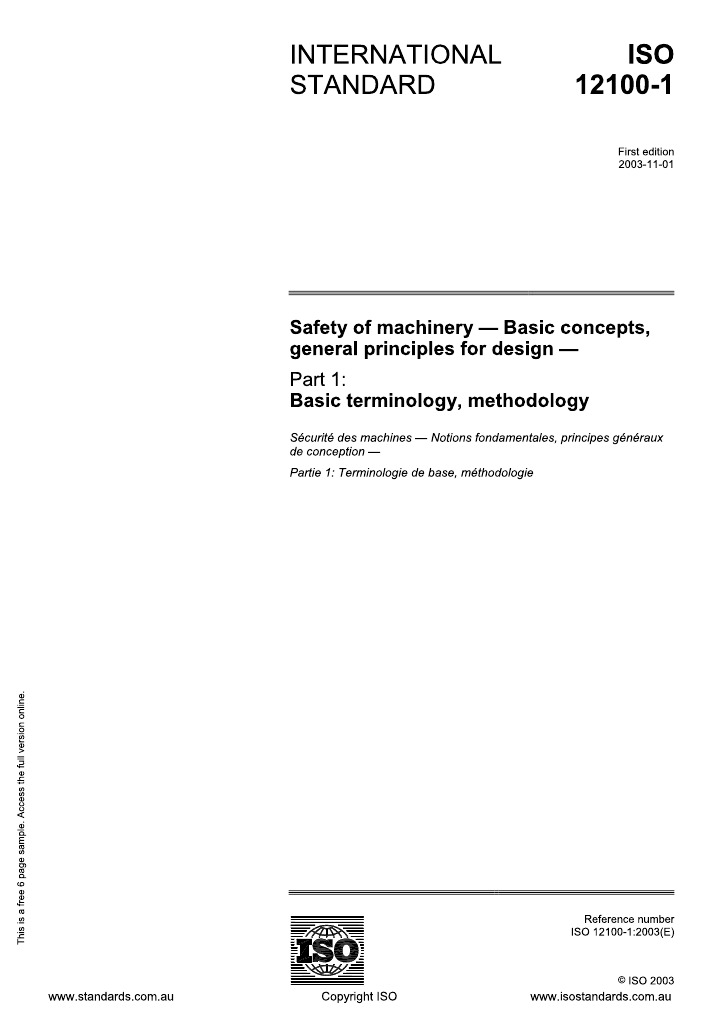 INTERNATIONAL STANDARD

ISO 12100-1

First edition
2003-11-01

Safety of machinery — Basic concepts, general principles for design —

Part 1:
Basic terminology, methodology

Sécurité des machines — Notions fondamentales, principes généraux de conception —

Partie 1: Terminologie de base, méthodologie

This is a free 6 page sample. Access the full version online.

ISO

Reference number
ISO 12100-1:2003(E)

© ISO 2003

www.standards.com.au

Copyright ISO

www.isostandards.com.au